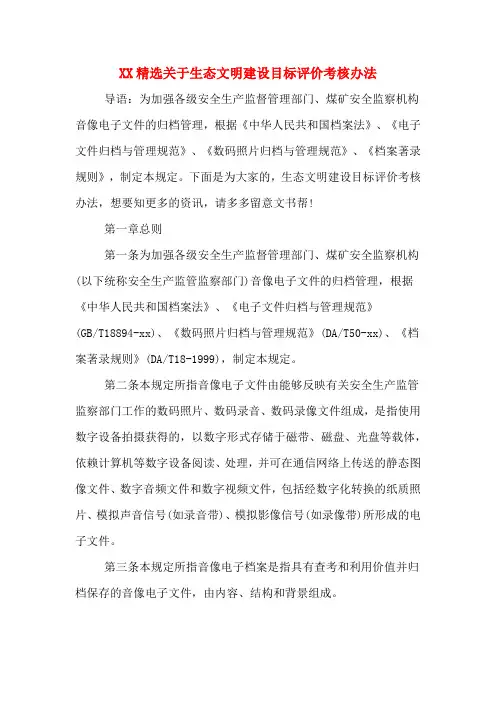 XX精选关于生态文明建设目标评价考核办法

导语：为加强各级安全生产监督管理部门、煤矿安全监察机构音像电子文件的归档管理，根据《中华人民共和国档案法》、《电子文件归档与管理规范》、《数码照片归档与管理规范》、《档案著录规则》，制定本规定。下面是为大家的，生态文明建设目标评价考核办法，想要知更多的资讯，请多多留意文书帮！

第一章总则

第一条为加强各级安全生产监督管理部门、煤矿安全监察机构(以下统称安全生产监管监察部门)音像电子文件的归档管理，根据《中华人民共和国档案法》、《电子文件归档与管理规范》(GB/T18894-xx)、《数码照片归档与管理规范》(DA/T50-xx)、《档案著录规则》(DA/T18-1999)，制定本规定。

第二条本规定所指音像电子文件由能够反映有关安全生产监管监察部门工作的数码照片、数码录音、数码录像文件组成，是指使用数字设备拍摄获得的，以数字形式存储于磁带、磁盘、光盘等载体，依赖计算机等数字设备阅读、处理，并可在通信网络上传送的静态图像文件、数字音频文件和数字视频文件，包括经数字化转换的纸质照片、模拟声音信号(如录音带)、模拟影像信号(如录像带)所形成的电子文件。

第三条本规定所指音像电子档案是指具有查考和利用价值并归档保存的音像电子文件，由内容、结构和背景组成。